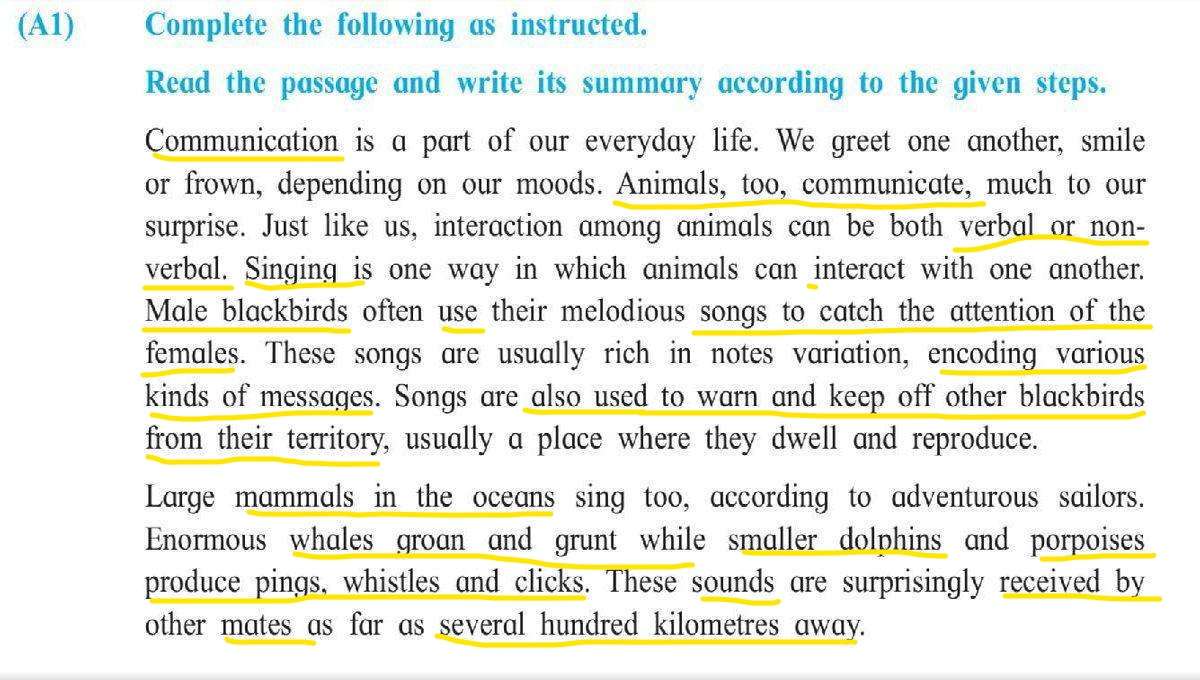 (A1) Complete the following as instructed.

Read the passage and write its summary according to the given steps.

Communication is a part of our everyday life. We greet one another, smile or frown, depending on our moods. Animals, too, communicate, much to our surprise. Just like us, interaction among animals can be both verbal or non-verbal. Singing is one way in which animals can interact with one another. Male blackbirds often use their melodious songs to catch the attention of the females. These songs are usually rich in notes variation, encoding various kinds of messages. Songs are also used to warn and keep off other blackbirds from their territory, usually a place where they dwell and reproduce.

Large mammals in the oceans sing too, according to adventurous sailors. Enormous whales groan and grunt while smaller dolphins and porpoises produce pings, whistles and clicks. These sounds are surprisingly received by other mates as far as several hundred kilometres away.